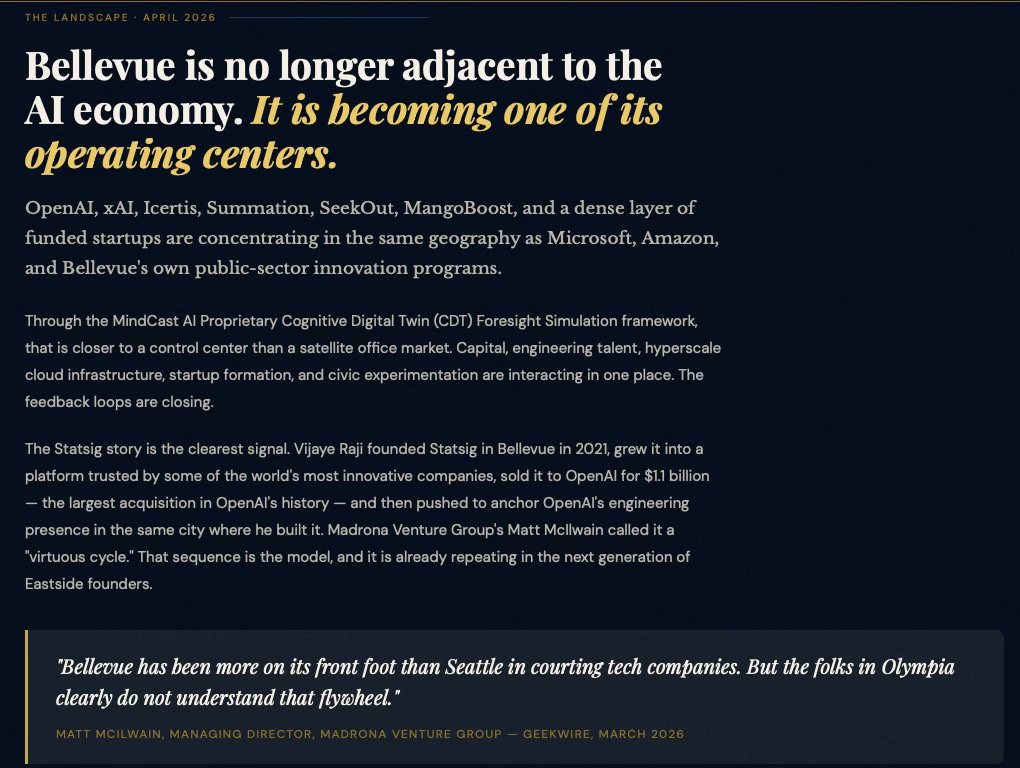 THE LANDSCAPE · APRIL 2026

Bellevue is no longer adjacent to the AI economy. It is becoming one of its operating centers.

OpenAI, xAI, Icertis, Summation, SeekOut, MangoBoost, and a dense layer of funded startups are concentrating in the same geography as Microsoft, Amazon, and Bellevue's own public-sector innovation programs.

Through the MindCast AI Proprietary Cognitive Digital Twin (CDT) Foresight Simulation framework, that is closer to a control center than a satellite office market. Capital, engineering talent, hyperscale cloud infrastructure, startup formation, and civic experimentation are interacting in one place. The feedback loops are closing.

The Statsig story is the clearest signal. Vijaye Raji founded Statsig in Bellevue in 2021, grew it into a platform trusted by some of the world's most innovative companies, sold it to OpenAI for $1.1 billion — the largest acquisition in OpenAI's history — and then pushed to anchor OpenAI's engineering presence in the same city where he built it. Madrona Venture Group's Matt McIlwain called it a "virtuous cycle." That sequence is the model, and it is already repeating in the next generation of Eastside founders.

"Bellevue has been more on its front foot than Seattle in courting tech companies. But the folks in Olympia clearly do not understand that flywheel."

MATT MCILWAIN, MANAGING DIRECTOR, MADRONA VENTURE GROUP — GEEKWIRE, MARCH 2026